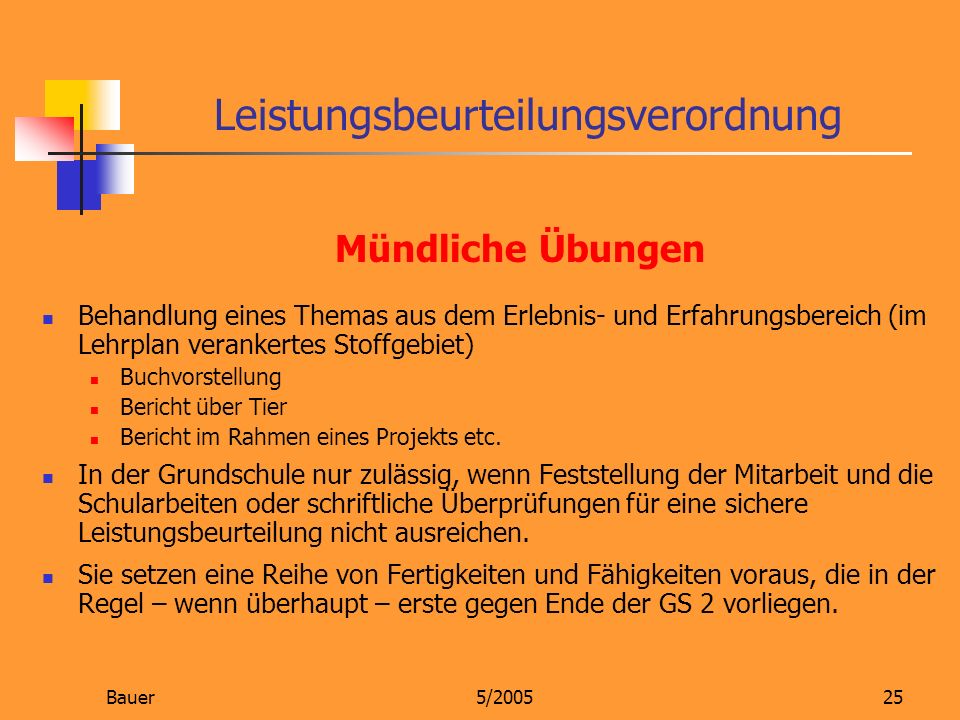 Leistungsbeurteilungsverordnung

Mündliche Übungen

- Behandlung eines Themas aus dem Erlebnis- und Erfahrungsbereich (im Lehrplan verankertes Stoffgebiet)
  - Buchvorstellung
  - Bericht über Tier
  - Bericht im Rahmen eines Projekts etc.
- In der Grundschule nur zulässig, wenn Feststellung der Mitarbeit und die Schularbeiten oder schriftliche Überprüfungen für eine sichere Leistungsbeurteilung nicht ausreichen.
- Sie setzen eine Reihe von Fertigkeiten und Fähigkeiten voraus, die in der Regel – wenn überhaupt – erste gegen Ende der GS 2 vorliegen.

Bauer 5/2005 25